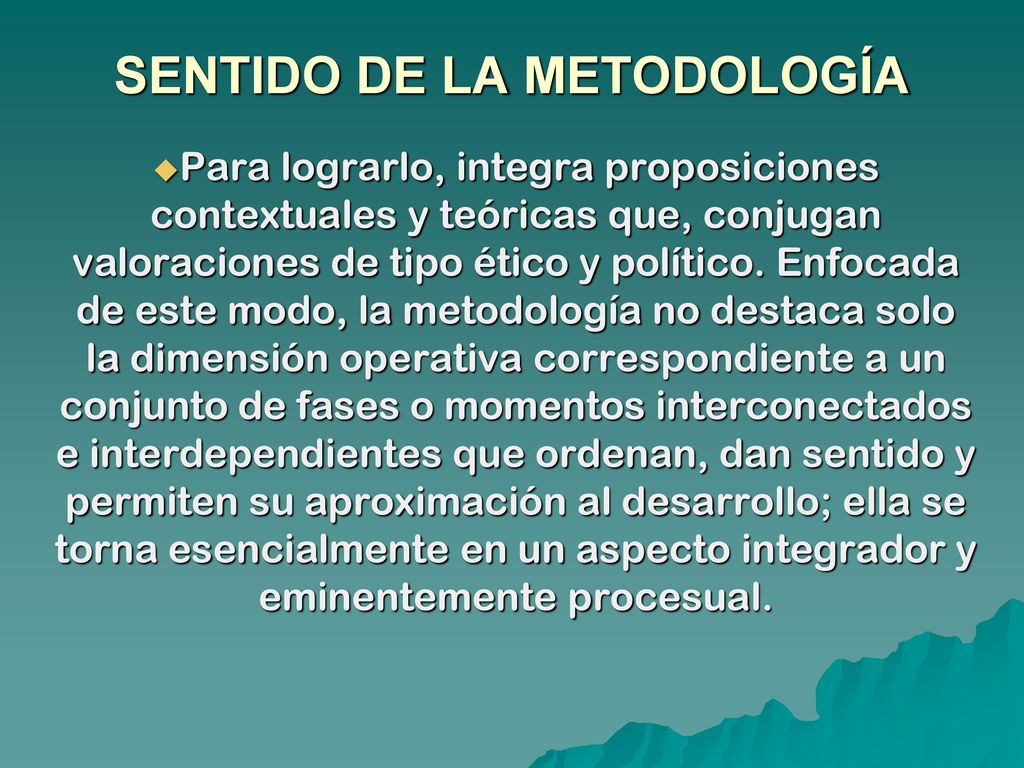 SENTIDO DE LA METODOLOGÍA

Para lograrlo, integra proposiciones contextuales y teóricas que, conjugan valoraciones de tipo ético y político. Enfocada de este modo, la metodología no destaca solo la dimensión operativa correspondiente a un conjunto de fases o momentos interconectados e interdependientes que ordenan, dan sentido y permiten su aproximación al desarrollo; ella se torna esencialmente en un aspecto integrador y eminentemente procesual.